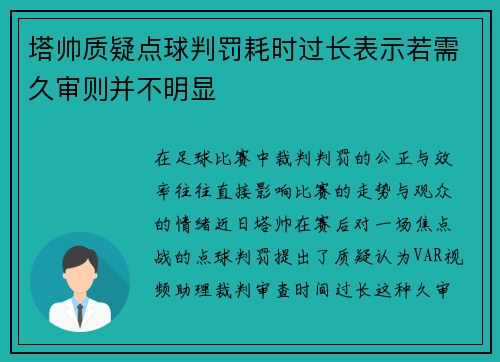 塔帅质疑点球判罚耗时过长表示若需久审则并不明显

在足球比赛中裁判判罚的公正与效率往往直接影响比赛的走势与观众的情绪近日塔帅在赛后对一场焦点战的点球判罚提出了质疑认为VAR视频助理裁判审查时间过长这种久审